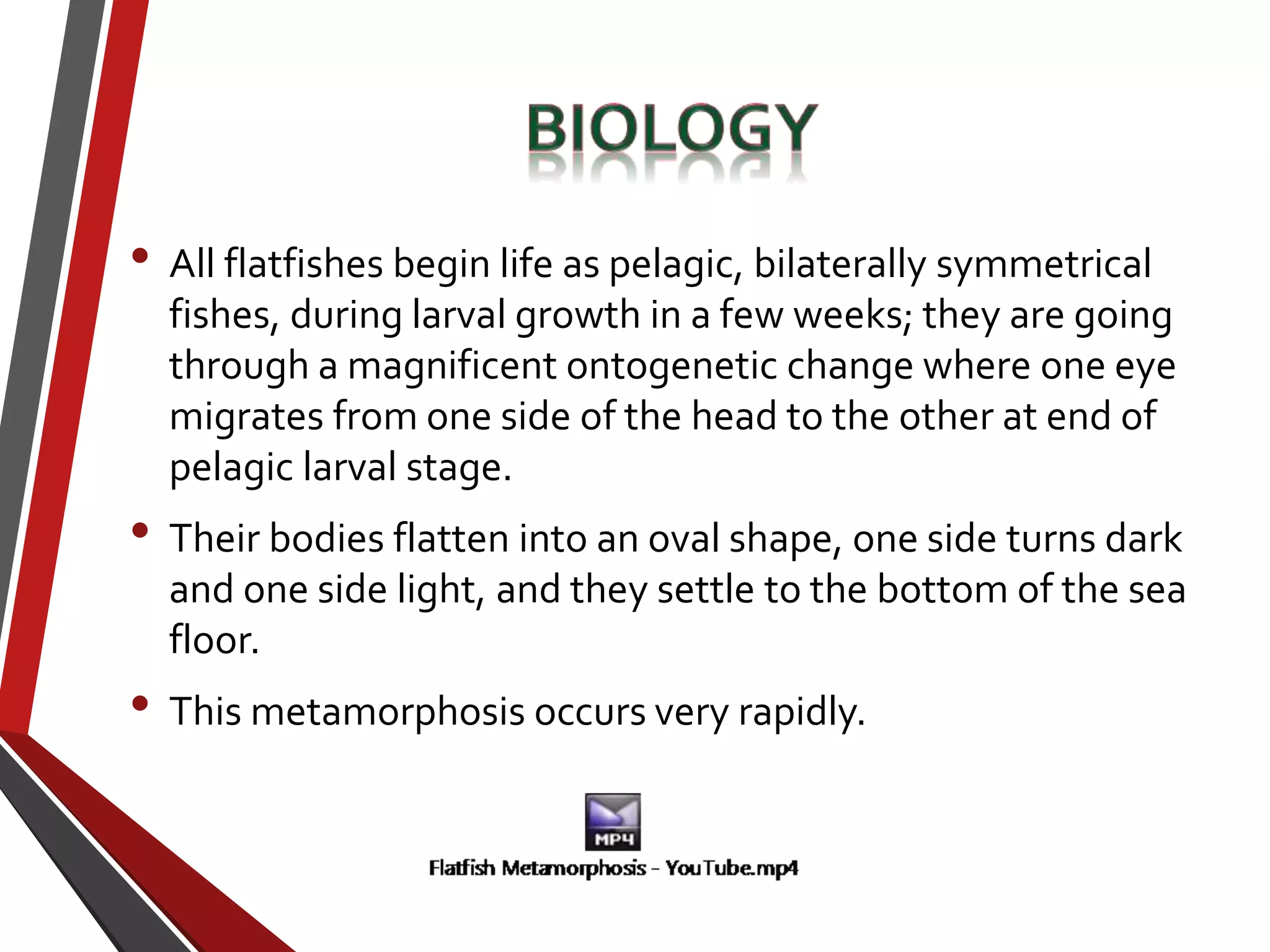 BIOLOGY

• All flatfishes begin life as pelagic, bilaterally symmetrical fishes, during larval growth in a few weeks; they are going through a magnificent ontogenetic change where one eye migrates from one side of the head to the other at end of pelagic larval stage.

• Their bodies flatten into an oval shape, one side turns dark and one side light, and they settle to the bottom of the sea floor.

• This metamorphosis occurs very rapidly.

MP4

Flatfish Metamorphosis - YouTube.mp4